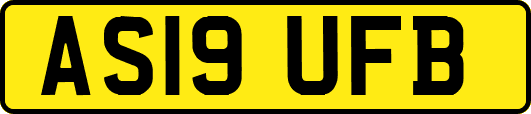 AS19 UFB